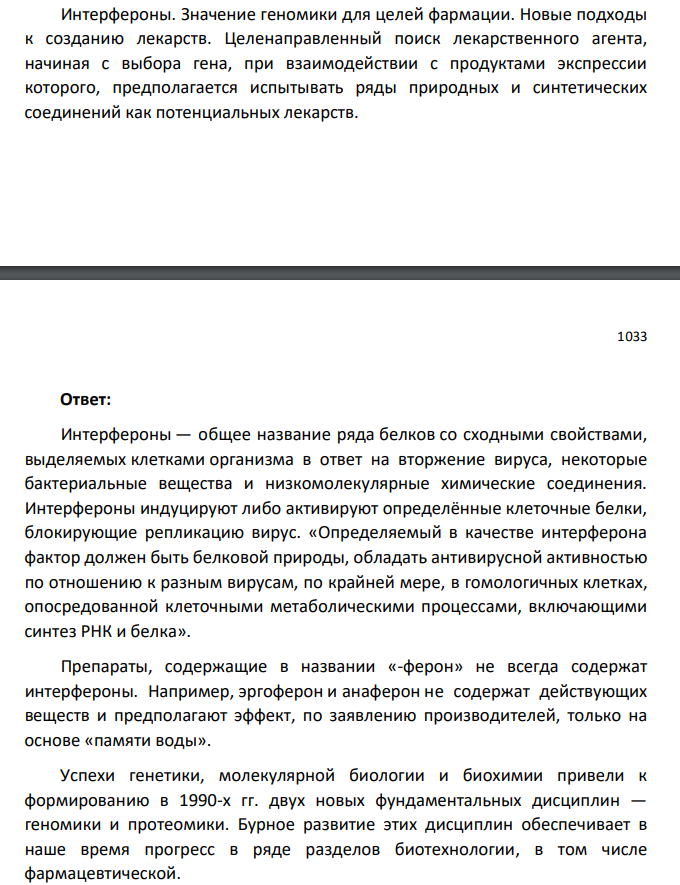 Интерфероны. Значение геномики для целей фармации. Новые подходы к созданию лекарств. Целенаправленный поиск лекарственного агента, начиная с выбора гена, при взаимодействии с продуктами экспрессии которого, предполагается испытывать ряды природных и синтетических соединений как потенциальных лекарств.

1033

Ответ:

Интерфероны — общее название ряда белков со сходными свойствами, выделяемых клетками организма в ответ на вторжение вируса, некоторые бактериальные вещества и низкомолекулярные химические соединения. Интерфероны индуцируют либо активируют определённые клеточные белки, блокирующие репликацию вирус. «Определяемый в качестве интерферона фактор должен быть белковой природы, обладать антивирусной активностью по отношению к разным вирусам, по крайней мере, в гомологичных клетках, опосредованной клеточными метаболическими процессами, включающими синтез РНК и белка».

Препараты, содержащие в названии «-ферон» не всегда содержат интерфероны. Например, эргоферон и анаферон не содержат действующих веществ и предполагают эффект, по заявлению производителей, только на основе «памяти воды».

Успехи генетики, молекулярной биологии и биохимии привели к формированию в 1990-х гг. двух новых фундаментальных дисциплин — геномики и протеомики. Бурное развитие этих дисциплин обеспечивает в наше время прогресс в ряде разделов биотехнологии, в том числе фармацевтической.